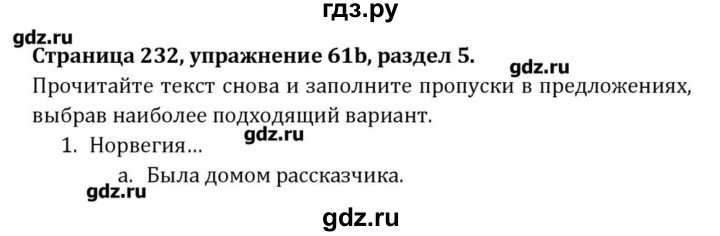 гдз.ру

gdz.ru

Страница 232, упражнение 61b, раздел 5.

gdz.ru

Прочитайте текст снова и заполните пропуски в предложениях, выбрав наиболее подходящий вариант.

gdz.ru

1. Норвегия...

a. Была домом рассказчика.

gdz.ru

gdz.ru